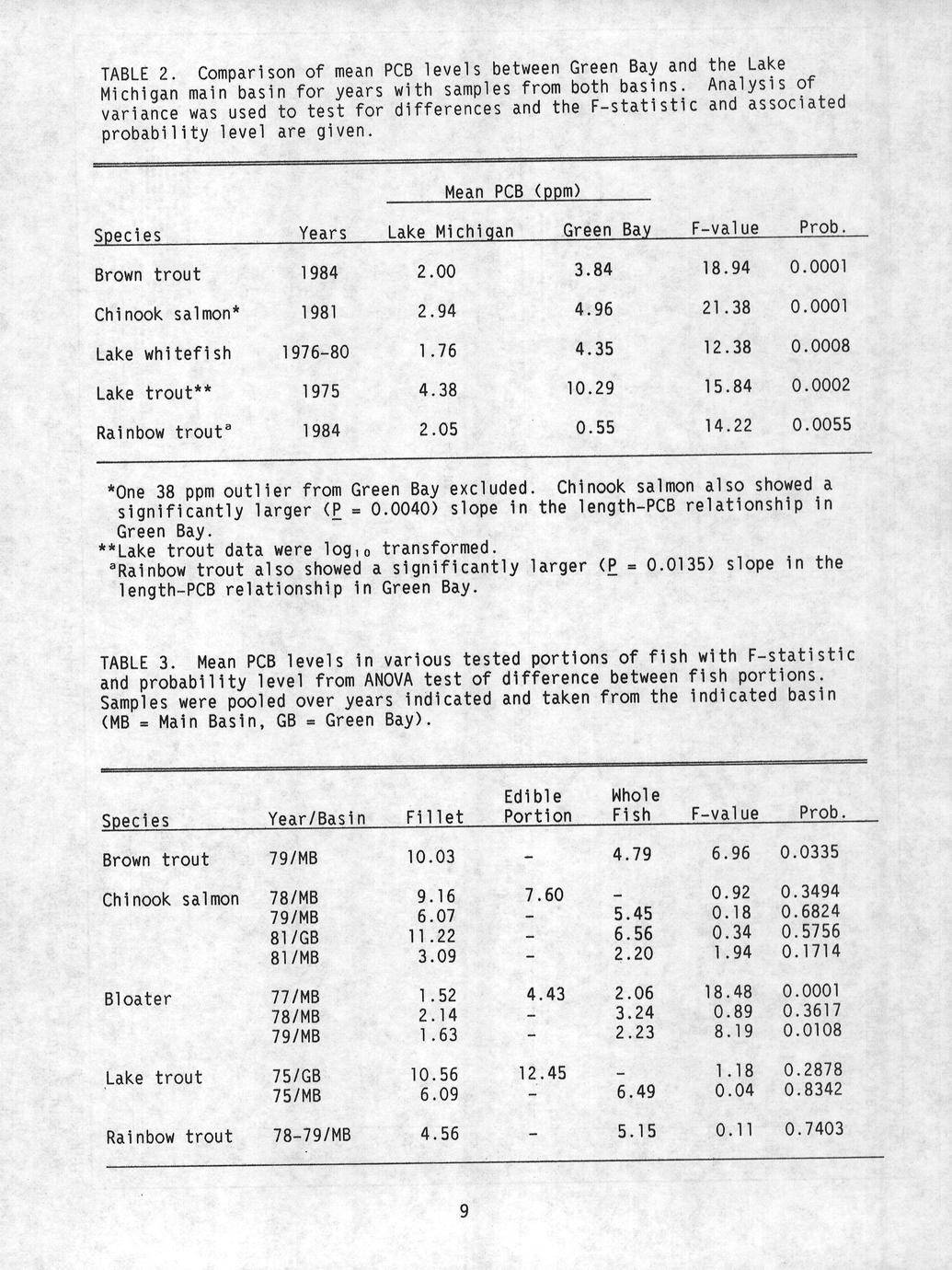 TABLE 2. Comparison of mean PCB levels between Green Bay and the Lake Michigan main basin for years with samples from both basins. Analysis of variance was used to test for differences and the F-statistic and associated probability level are given.

| Species | Years | Mean PCB (ppm) Lake Michigan | Mean PCB (ppm) Green Bay | F-value | Prob. |
|---|---|---|---|---|---|
| Brown trout | 1984 | 2.00 | 3.84 | 18.94 | 0.0001 |
| Chinook salmon* | 1981 | 2.94 | 4.96 | 21.38 | 0.0001 |
| Lake whitefish | 1976-80 | 1.76 | 4.35 | 12.38 | 0.0008 |
| Lake trout** | 1975 | 4.38 | 10.29 | 15.84 | 0.0002 |
| Rainbow trout$^a$ | 1984 | 2.05 | 0.55 | 14.22 | 0.0055 |

*One 38 ppm outlier from Green Bay excluded. Chinook salmon also showed a significantly larger (P = 0.0040) slope in the length-PCB relationship in Green Bay.
**Lake trout data were $\log_{10}$ transformed.
$^a$Rainbow trout also showed a significantly larger (P = 0.0135) slope in the length-PCB relationship in Green Bay.

TABLE 3. Mean PCB levels in various tested portions of fish with F-statistic and probability level from ANOVA test of difference between fish portions. Samples were pooled over years indicated and taken from the indicated basin (MB = Main Basin, GB = Green Bay).

| Species | Year/Basin | Fillet | Edible Portion | Whole Fish | F-value | Prob. |
|---|---|---|---|---|---|---|
| Brown trout | 79/MB | 10.03 | - | 4.79 | 6.96 | 0.0335 |
| Chinook salmon | 78/MB | 9.16 | 7.60 | - | 0.92 | 0.3494 |
| | 79/MB | 6.07 | - | 5.45 | 0.18 | 0.6824 |
| | 81/GB | 11.22 | - | 6.56 | 0.34 | 0.5756 |
| | 81/MB | 3.09 | - | 2.20 | 1.94 | 0.1714 |
| Bloater | 77/MB | 1.52 | 4.43 | 2.06 | 18.48 | 0.0001 |
| | 78/MB | 2.14 | - | 3.24 | 0.89 | 0.3617 |
| | 79/MB | 1.63 | - | 2.23 | 8.19 | 0.0108 |
| Lake trout | 75/GB | 10.56 | 12.45 | - | 1.18 | 0.2878 |
| | 75/MB | 6.09 | - | 6.49 | 0.04 | 0.8342 |
| Rainbow trout | 78-79/MB | 4.56 | - | 5.15 | 0.11 | 0.7403 |

9